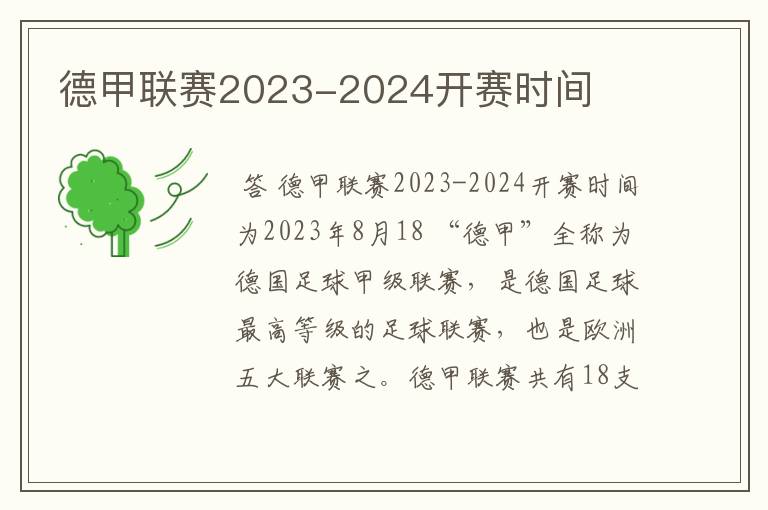 德甲联赛2023-2024开赛时间

答 德甲联赛2023-2024开赛时间为2023年8月18 “德甲”全称为德国足球甲级联赛，是德国足球最高等级的足球联赛，也是欧洲五大联赛之。德甲联赛共有18支